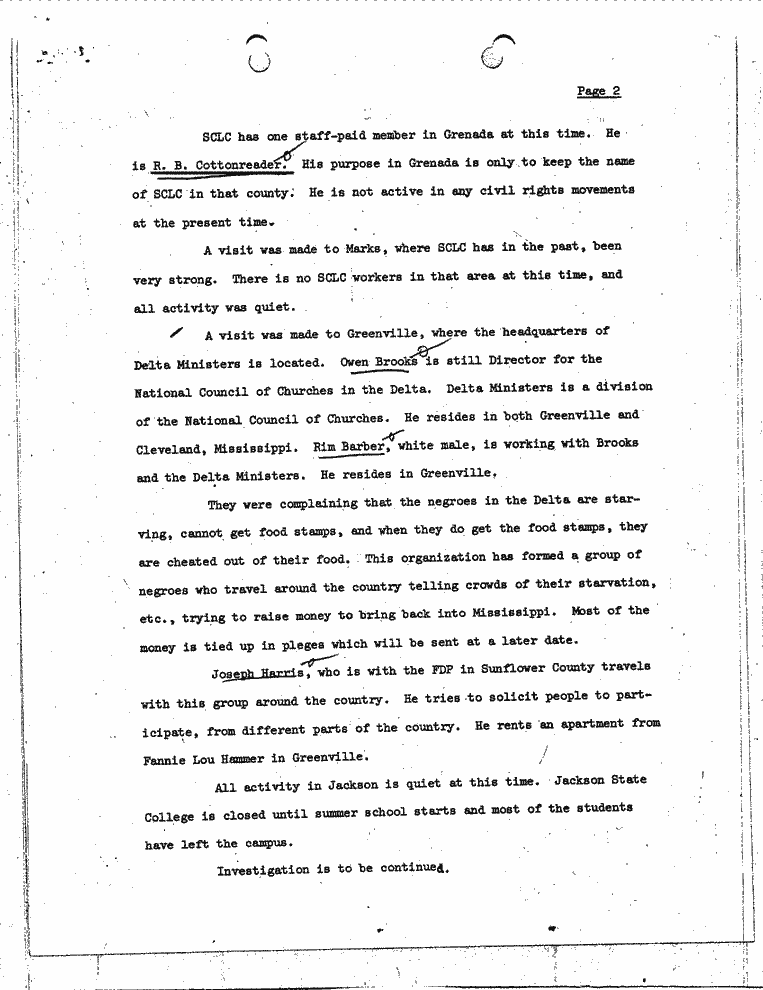 Page 2

SCLC has one staff-paid member in Grenada at this time. He is R. B. Cottonreader. His purpose in Grenada is only to keep the name of SCLC in that county. He is not active in any civil rights movements at the present time.

A visit was made to Marks, where SCLC has in the past, been very strong. There is no SCLC workers in that area at this time, and all activity was quiet.

A visit was made to Greenville, where the headquarters of Delta Ministers is located. Owen Brooks is still Director for the National Council of Churches in the Delta. Delta Ministers is a division of the National Council of Churches. He resides in both Greenville and Cleveland, Mississippi. Rim Barber, white male, is working with Brooks and the Delta Ministers. He resides in Greenville.

They were complaining that the negroes in the Delta are starving, cannot get food stamps, and when they do get the food stamps, they are cheated out of their food. This organization has formed a group of negroes who travel around the country telling crowds of their starvation, etc., trying to raise money to bring back into Mississippi. Most of the money is tied up in pleges which will be sent at a later date.

Joseph Harris, who is with the FDP in Sunflower County travels with this group around the country. He tries to solicit people to participate, from different parts of the country. He rents an apartment from Fannie Lou Hammer in Greenville.

All activity in Jackson is quiet at this time. Jackson State College is closed until summer school starts and most of the students have left the campus.

Investigation is to be continued.